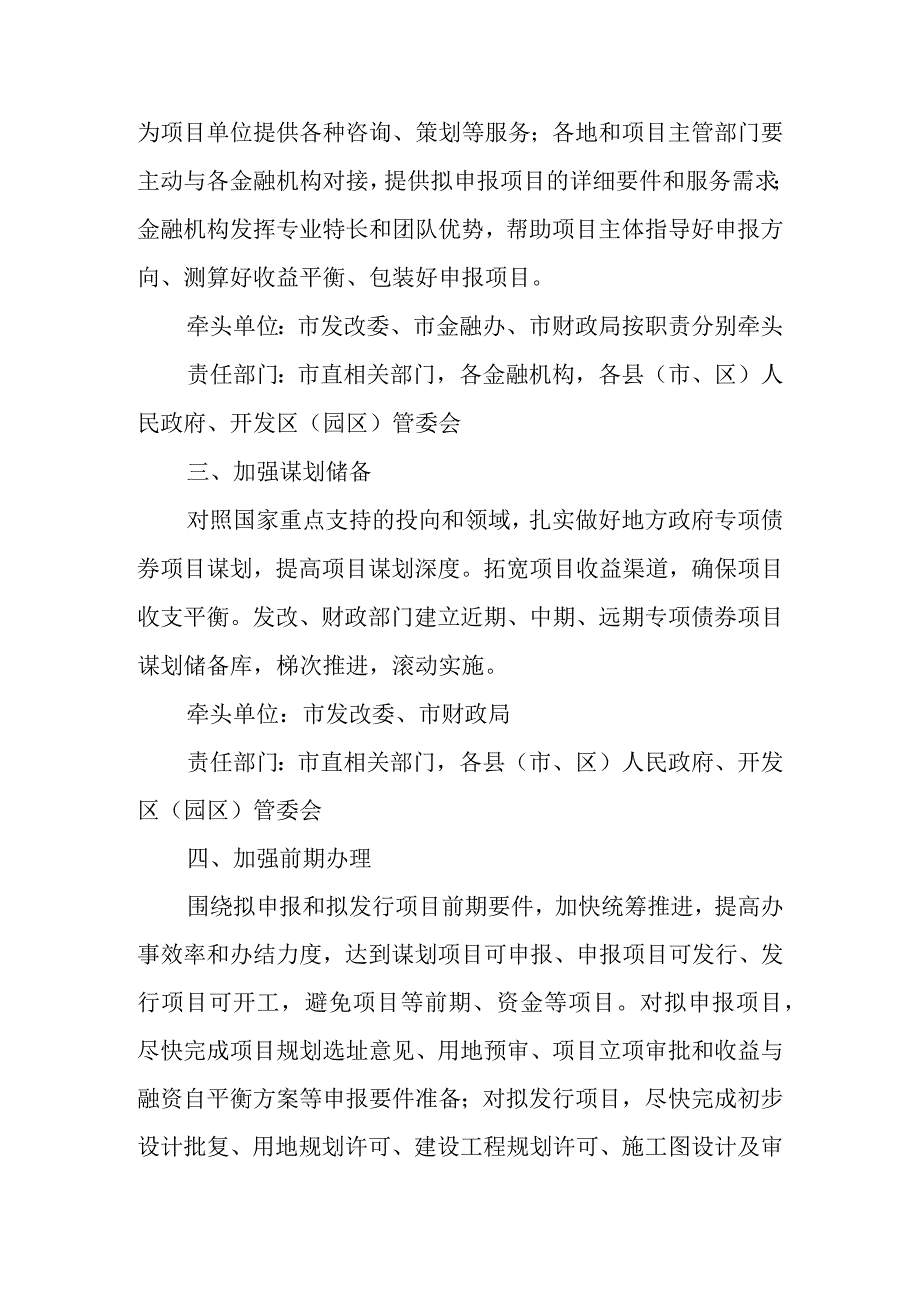 为项目单位提供各种咨询、策划等服务；各地和项目主管部门要主动与各金融机构对接，提供拟申报项目的详细要件和服务需求；金融机构发挥专业特长和团队优势，帮助项目主体指导好申报方向、测算好收益平衡、包装好申报项目。

牵头单位：市发改委、市金融办、市财政局按职责分别牵头

责任部门：市直相关部门，各金融机构，各县（市、区）人民政府、开发区（园区）管委会

三、加强谋划储备

对照国家重点支持的投向和领域，扎实做好地方政府专项债券项目谋划，提高项目谋划深度。拓宽项目收益渠道，确保项目收支平衡。发改、财政部门建立近期、中期、远期专项债券项目谋划储备库，梯次推进，滚动实施。

牵头单位：市发改委、市财政局

责任部门：市直相关部门，各县（市、区）人民政府、开发区（园区）管委会

四、加强前期办理

围绕拟申报和拟发行项目前期要件，加快统筹推进，提高办事效率和办结力度，达到谋划项目可申报、申报项目可发行、发行项目可开工，避免项目等前期、资金等项目。对拟申报项目，尽快完成项目规划选址意见、用地预审、项目立项审批和收益与融资自平衡方案等申报要件准备；对拟发行项目，尽快完成初步设计批复、用地规划许可、建设工程规划许可、施工图设计及审